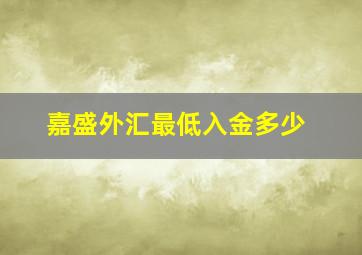 嘉盛外汇最低入金多少